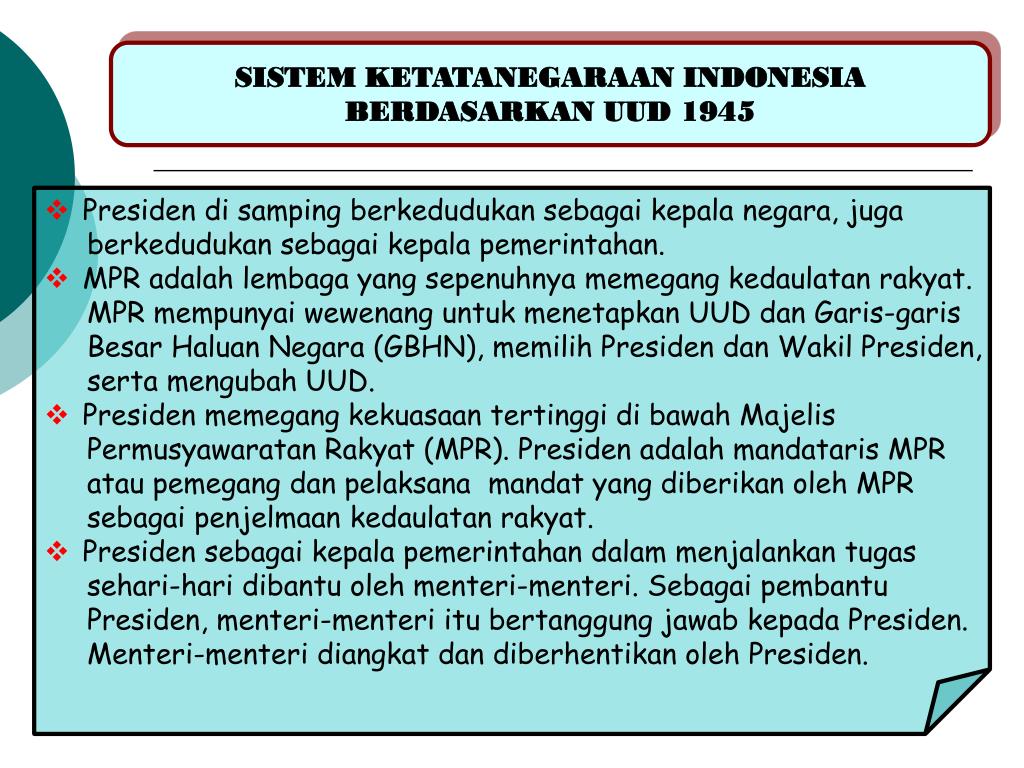 SISTEM KETATANEGARAAN INDONESIA BERDASARKAN UUD 1945

❖ Presiden di samping berkedudukan sebagai kepala negara, juga berkedudukan sebagai kepala pemerintahan.
❖ MPR adalah lembaga yang sepenuhnya memegang kedaulatan rakyat. MPR mempunyai wewenang untuk menetapkan UUD dan Garis-garis Besar Haluan Negara (GBHN), memilih Presiden dan Wakil Presiden, serta mengubah UUD.
❖ Presiden memegang kekuasaan tertinggi di bawah Majelis Permusyawaratan Rakyat (MPR). Presiden adalah mandataris MPR atau pemegang dan pelaksana mandat yang diberikan oleh MPR sebagai penjelmaan kedaulatan rakyat.
❖ Presiden sebagai kepala pemerintahan dalam menjalankan tugas sehari-hari dibantu oleh menteri-menteri. Sebagai pembantu Presiden, menteri-menteri itu bertanggung jawab kepada Presiden. Menteri-menteri diangkat dan diberhentikan oleh Presiden.